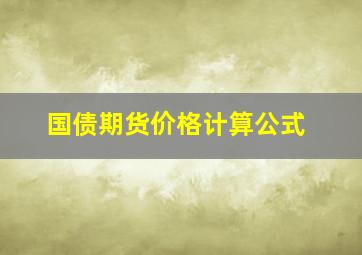 国债期货价格计算公式